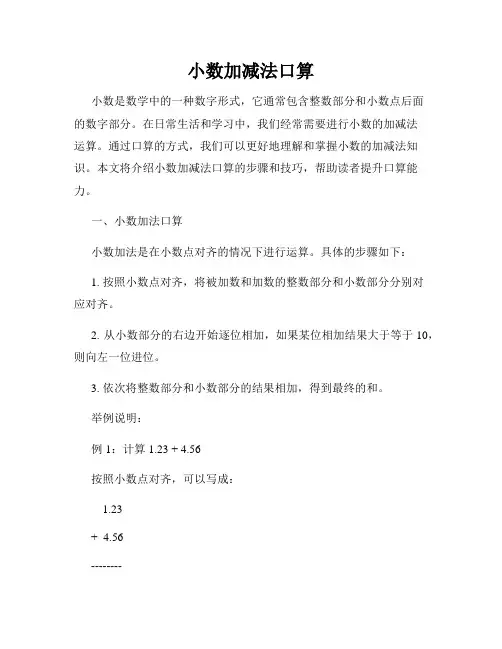 小数加减法口算

小数是数学中的一种数字形式，它通常包含整数部分和小数点后面的数字部分。在日常生活和学习中，我们经常需要进行小数的加减法运算。通过口算的方式，我们可以更好地理解和掌握小数的加减法知识。本文将介绍小数加减法口算的步骤和技巧，帮助读者提升口算能力。

一、小数加法口算

小数加法是在小数点对齐的情况下进行运算。具体的步骤如下：

1. 按照小数点对齐，将被加数和加数的整数部分和小数部分分别对应对齐。

2. 从小数部分的右边开始逐位相加，如果某位相加结果大于等于 10，则向左一位进位。

3. 依次将整数部分和小数部分的结果相加，得到最终的和。

举例说明：

例 1：计算 1.23 + 4.56

按照小数点对齐，可以写成：

1.23

+ 4.56

--------